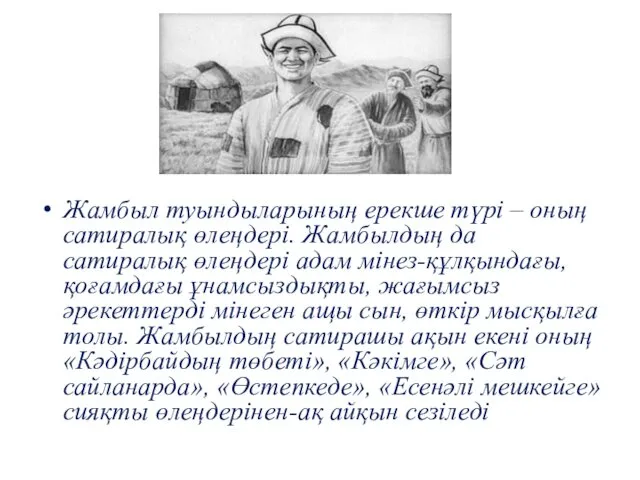 • Жамбыл туындыларының ерекше түрі – оның сатиралық өлеңдері. Жамбылдың да сатиралық өлеңдері адам мінез-құлқындағы, қоғамдағы ұнамсыздықты, жағымсыз әрекеттерді мінеген ащы сын, өткір мысқылға толы. Жамбылдың сатирашы ақын екені оның «Кәдірбайдың төбеті», «Кәкімге», «Сәт сайланарда», «Өстепкеде», «Есенәлі мешкейге» сияқты өлеңдерінен-ақ айқын сезіледі